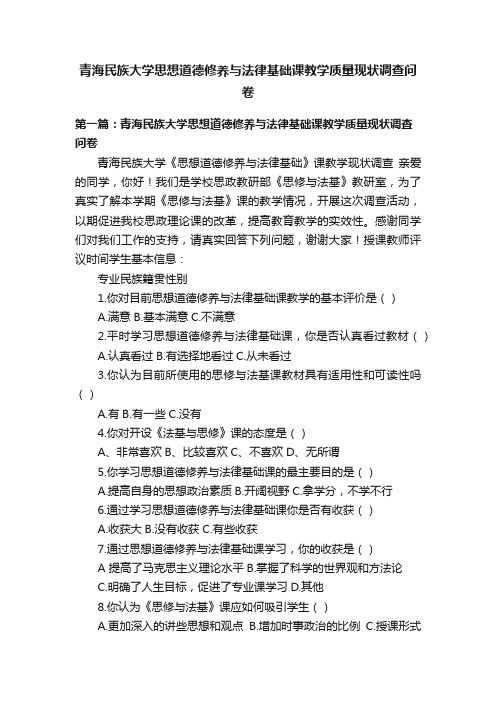 青海民族大学思想道德修养与法律基础课教学质量现状调查问卷

第一篇：青海民族大学思想道德修养与法律基础课教学质量现状调查问卷

青海民族大学《思想道德修养与法律基础》课教学现状调查 亲爱的同学，你好！我们是学校思政教研部《思修与法基》教研室，为了真实了解本学期《思修与法基》课的教学情况，开展这次调查活动，以期促进我校思政理论课的改革，提高教育教学的实效性。感谢同学们对我们工作的支持，请真实回答下列问题，谢谢大家！授课教师评议时间学生基本信息：

专业民族籍贯性别

1.你对目前思想道德修养与法律基础课教学的基本评价是（ ）

A.满意 B.基本满意 C.不满意

2.平时学习思想道德修养与法律基础课，你是否认真看过教材（ ）

A.认真看过 B.有选择地看过 C.从未看过

3.你认为目前所使用的思修与法基课教材具有适用性和可读性吗（ ）

A.有 B.有一些 C.没有

4.你对开设《法基与思修》课的态度是（ ）

A、非常喜欢 B、比较喜欢 C、不喜欢 D、无所谓

5.你学习思想道德修养与法律基础课的最主要目的是（ ）

A.提高自身的思想政治素质 B.开阔视野 C.拿学分，不学不行

6.通过学习思想道德修养与法律基础课你是否有收获（ ）

A.收获大 B.没有收获 C.有些收获

7.通过思想道德修养与法律基础课学习，你的收获是（ ）

A 提高了马克思主义理论水平 B.掌握了科学的世界观和方法论 C.明确了人生目标，促进了专业课学习 D.其他

8.你认为《思修与法基》课应如何吸引学生（ ）

A.更加深入的讲些思想和观点 B.增加时事政治的比例 C.授课形式